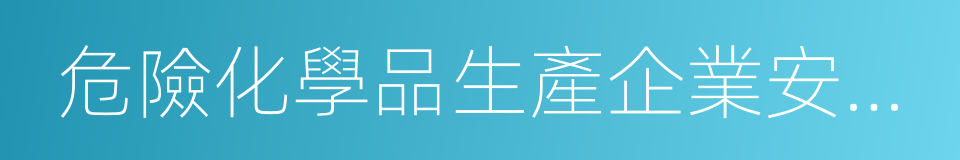 危險化學品生產企業安...